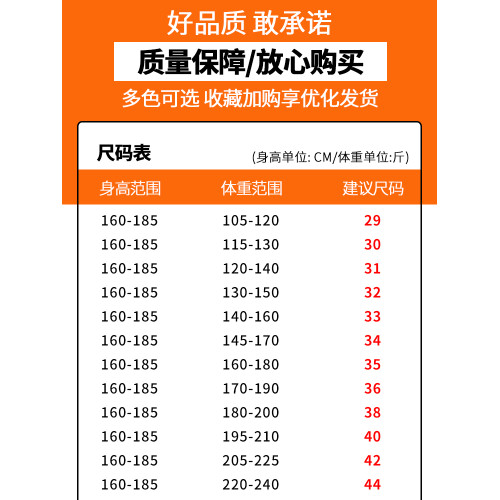 好品质 敢承诺

质量保障/放心购买

多色可选 收藏加购享优化发货

尺码表

(身高单位: CM/体重单位:斤)

| 身高范围 | 体重范围 | 建议尺码 |
|---|---|---|
| 160-185 | 105-120 | 29 |
| 160-185 | 115-130 | 30 |
| 160-185 | 120-140 | 31 |
| 160-185 | 130-150 | 32 |
| 160-185 | 140-160 | 33 |
| 160-185 | 145-170 | 34 |
| 160-185 | 160-180 | 35 |
| 160-185 | 170-190 | 36 |
| 160-185 | 180-200 | 38 |
| 160-185 | 195-210 | 40 |
| 160-185 | 205-225 | 42 |
| 160-185 | 220-240 | 44 |